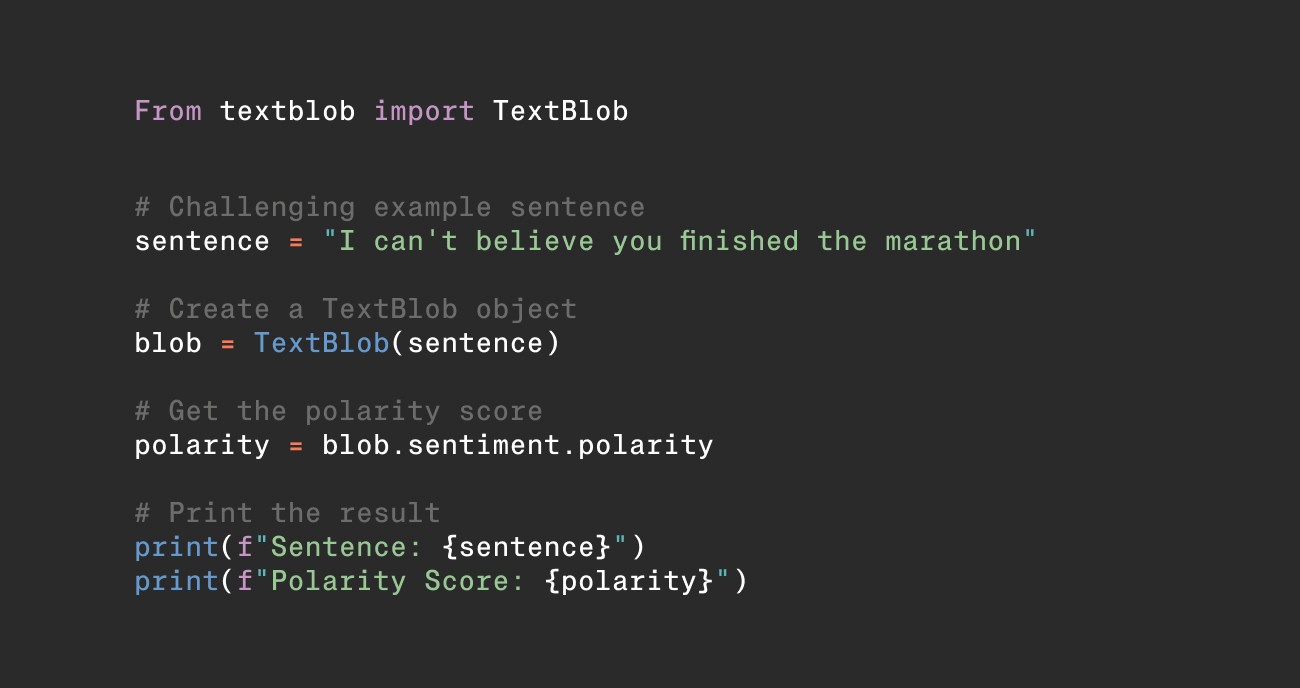 From textblob import TextBlob

# Challenging example sentence
sentence = "I can't believe you finished the marathon"

# Create a TextBlob object
blob = TextBlob(sentence)

# Get the polarity score
polarity = blob.sentiment.polarity

# Print the result
print(f"Sentence: {sentence}")
print(f"Polarity Score: {polarity}")